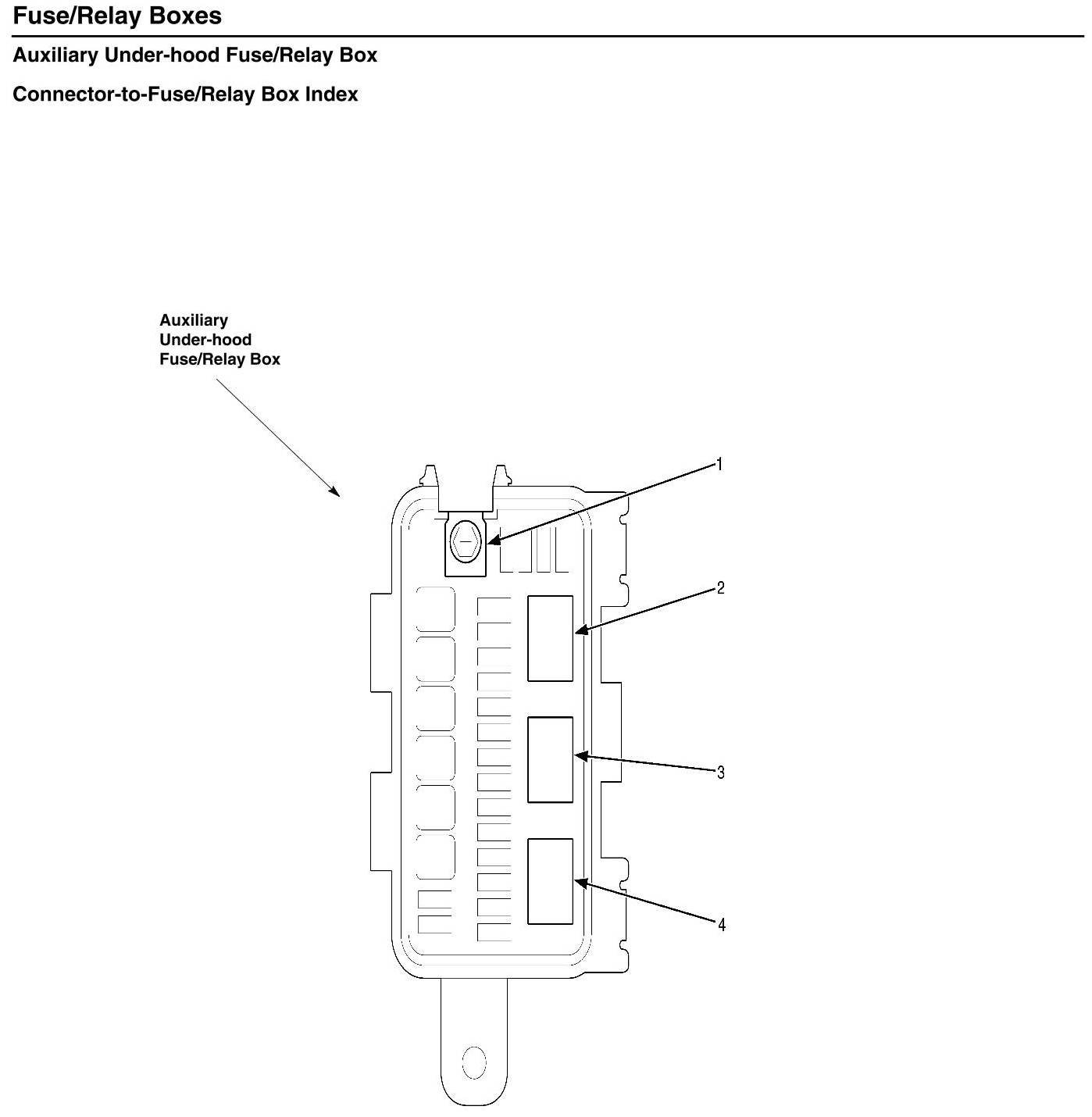 Fuse/Relay Boxes

Auxiliary Under-hood Fuse/Relay Box

Connector-to-Fuse/Relay Box Index

Auxiliary Under-hood Fuse/Relay Box

1

2

3

4